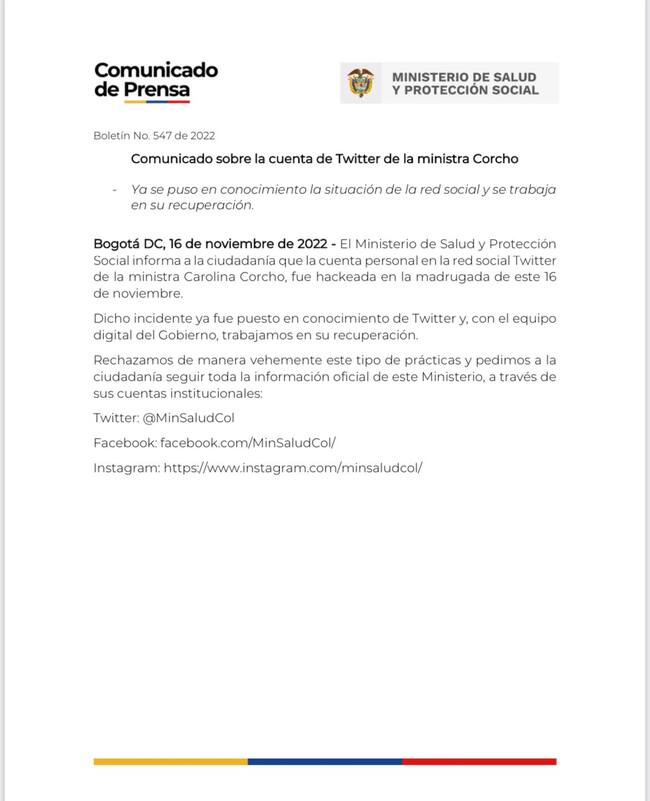 Comunicado de Prensa

MINISTERIO DE SALUD Y PROTECCIÓN SOCIAL

Boletín No. 547 de 2022

Comunicado sobre la cuenta de Twitter de la ministra Corcho

- Ya se puso en conocimiento la situación de la red social y se trabaja en su recuperación.

Bogotá DC, 16 de noviembre de 2022 - El Ministerio de Salud y Protección Social informa a la ciudadanía que la cuenta personal en la red social Twitter de la ministra Carolina Corcho, fue hackeada en la madrugada de este 16 de noviembre.

Dicho incidente ya fue puesto en conocimiento de Twitter y, con el equipo digital del Gobierno, trabajamos en su recuperación.

Rechazamos de manera vehemente este tipo de prácticas y pedimos a la ciudadanía seguir toda la información oficial de este Ministerio, a través de sus cuentas institucionales:

Twitter: @MinSaludCol

Facebook: facebook.com/MinSaludCol/

Instagram: https://www.instagram.com/minsaludcol/